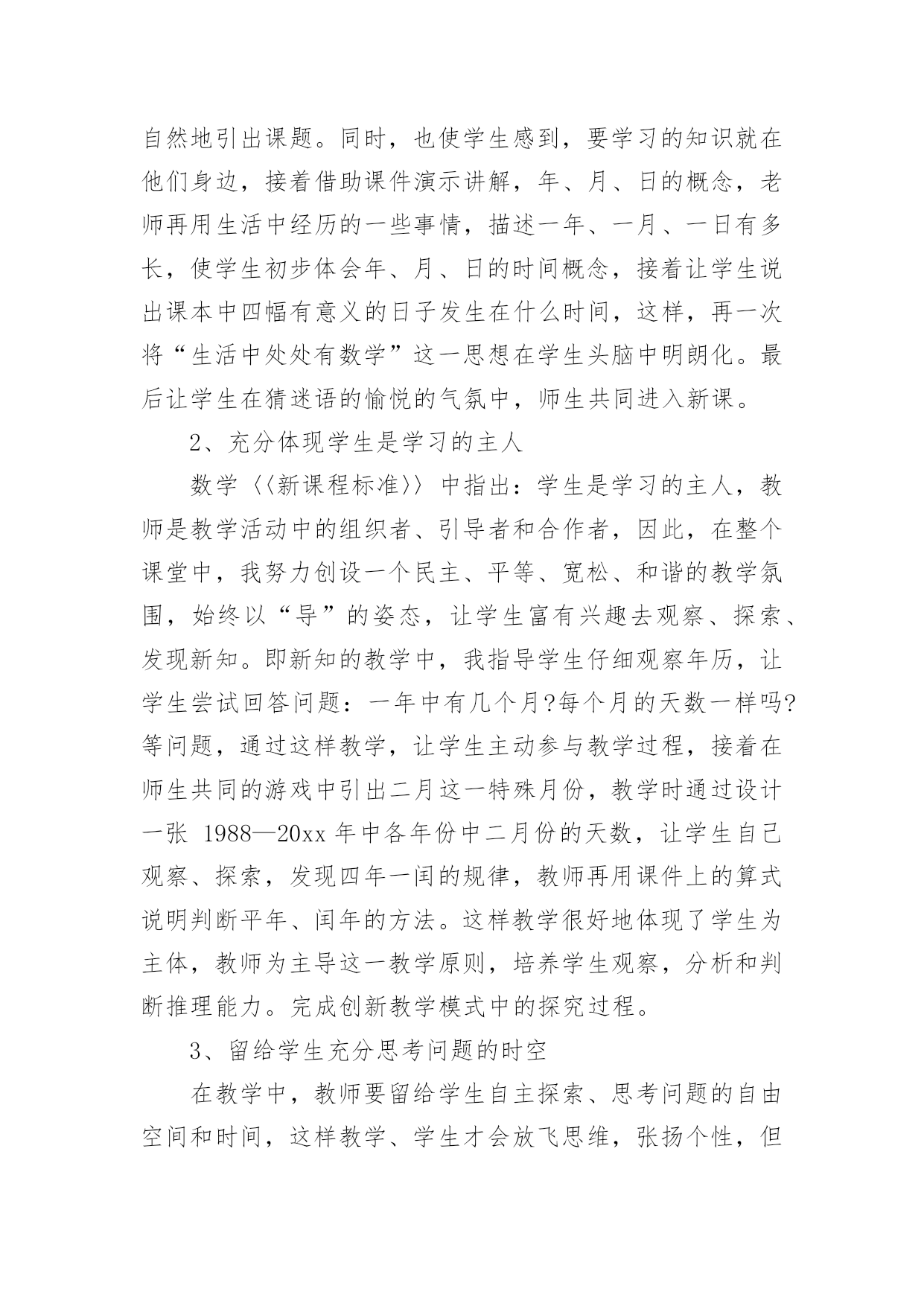 自然地引出课题。同时，也使学生感到，要学习的知识就在他们身边，接着借助课件演示讲解，年、月、日的概念，老师再用生活中经历的一些事情，描述一年、一月、一日有多长，使学生初步体会年、月、日的时间概念，接着让学生说出课本中四幅有意义的日子发生在什么时间，这样，再一次将“生活中处处有数学”这一思想在学生头脑中明朗化。最后让学生在猜迷语的愉悦的气氛中，师生共同进入新课。

2、充分体现学生是学习的主人

数学〈〈新课程标准〉〉中指出：学生是学习的主人，教师是教学活动中的组织者、引导者和合作者，因此，在整个课堂中，我努力创设一个民主、平等、宽松、和谐的教学氛围，始终以“导”的姿态，让学生富有兴趣去观察、探索、发现新知。即新知的教学中，我指导学生仔细观察年历，让学生尝试回答问题：一年中有几个月?每个月的天数一样吗?等问题，通过这样教学，让学生主动参与教学过程，接着在师生共同的游戏中引出二月这一特殊月份，教学时通过设计一张 1988—20xx 年中各年份中二月份的天数，让学生自己观察、探索，发现四年一闰的规律，教师再用课件上的算式说明判断平年、闰年的方法。这样教学很好地体现了学生为主体，教师为主导这一教学原则，培养学生观察，分析和判断推理能力。完成创新教学模式中的探究过程。

3、留给学生充分思考问题的时空

在教学中，教师要留给学生自主探索、思考问题的自由空间和时间，这样教学、学生才会放飞思维，张扬个性，但